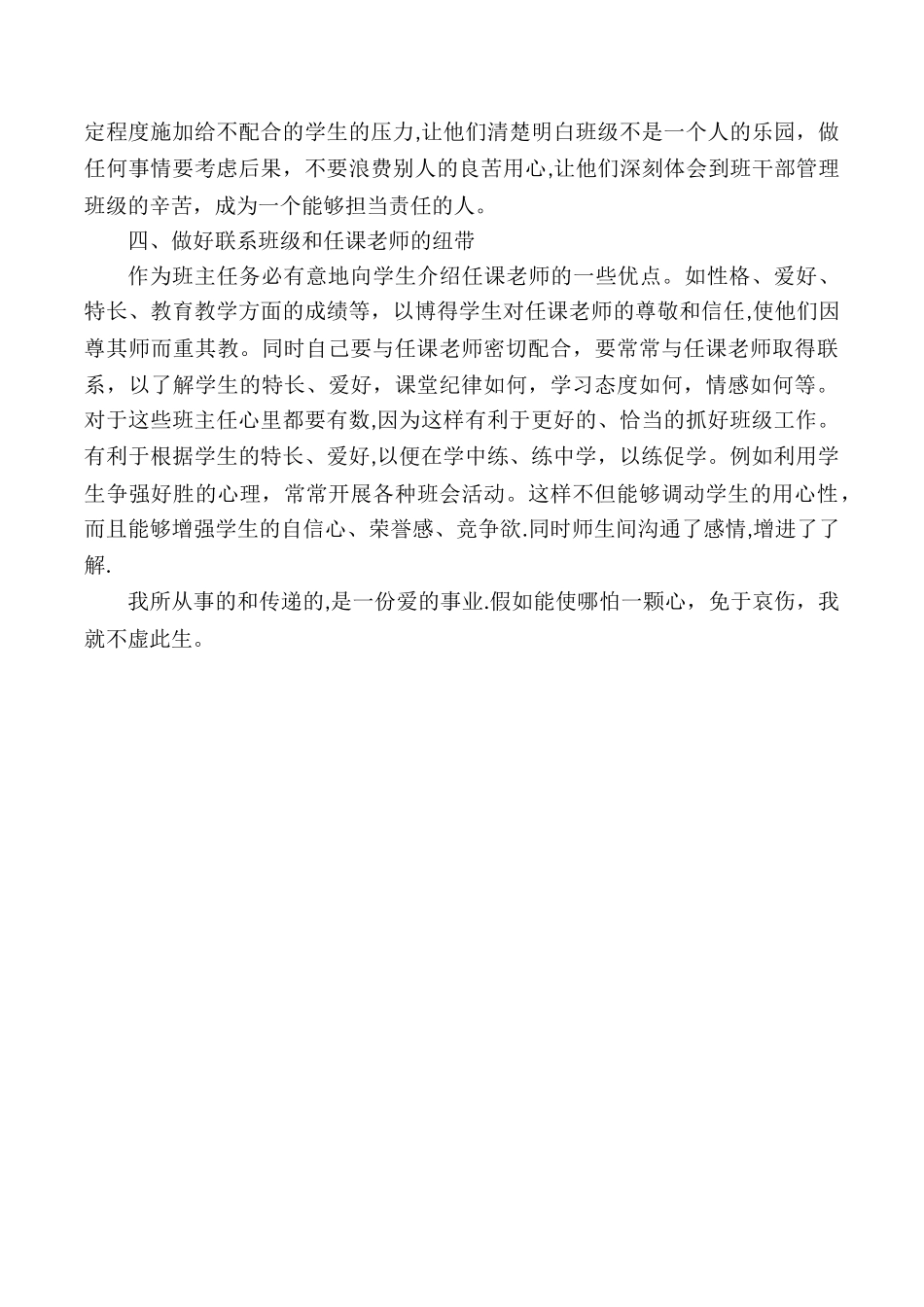 定程度施加给不配合的学生的压力,让他们清楚明白班级不是一个人的乐园，做任何事情要考虑后果，不要浪费别人的良苦用心,让他们深刻体会到班干部管理班级的辛苦，成为一个能够担当责任的人。

四、做好联系班级和任课老师的纽带

作为班主任务必有意地向学生介绍任课老师的一些优点。如性格、爱好、特长、教育教学方面的成绩等，以博得学生对任课老师的尊敬和信任,使他们因尊其师而重其教。同时自己要与任课老师密切配合，要常常与任课老师取得联系，以了解学生的特长、爱好，课堂纪律如何，学习态度如何，情感如何等。对于这些班主任心里都要有数,因为这样有利于更好的、恰当的抓好班级工作。有利于根据学生的特长、爱好,以便在学中练、练中学，以练促学。例如利用学生争强好胜的心理，常常开展各种班会活动。这样不但能够调动学生的用心性，而且能够增强学生的自信心、荣誉感、竞争欲.同时师生间沟通了感情,增进了了解.

我所从事的和传递的,是一份爱的事业.假如能使哪怕一颗心，免于哀伤，我就不虚此生。